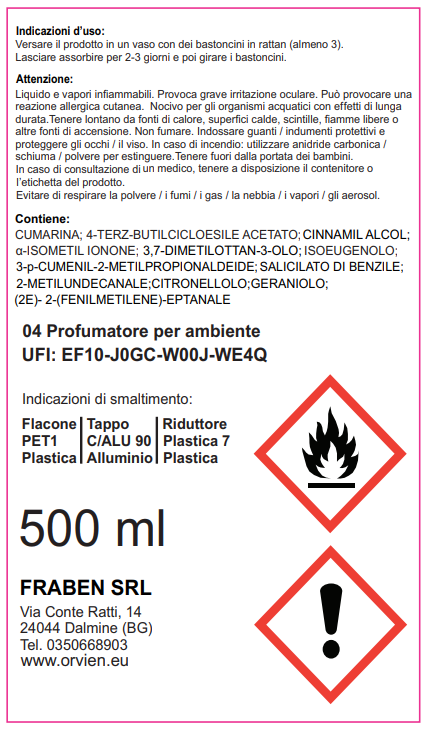 **Indicazioni d'uso:**
Versare il prodotto in un vaso con dei bastoncini in rattan (almeno 3). Lasciare assorbire per 2-3 giorni e poi girare i bastoncini.

**Attenzione:**
Liquido e vapori infiammabili. Provoca grave irritazione oculare. Può provocare una reazione allergica cutanea. Nocivo per gli organismi acquatici con effetti di lunga durata.Tenere lontano da fonti di calore, superfici calde, scintille, fiamme libere o altre fonti di accensione. Non fumare. Indossare guanti / indumenti protettivi e proteggere gli occhi / il viso. In caso di incendio: utilizzare anidride carbonica / schiuma / polvere per estinguere.Tenere fuori dalla portata dei bambini.
In caso di consultazione di un medico, tenere a disposizione il contenitore o l'etichetta del prodotto.
Evitare di respirare la polvere / i fumi / i gas / la nebbia / i vapori / gli aerosol.

**Contiene:**
CUMARINA; 4-TERZ-BUTILCICLOESILE ACETATO; CINNAMIL ALCOL; α-ISOMETIL IONONE; 3,7-DIMETILOTTAN-3-OLO; ISOEUGENOLO; 3-p-CUMENIL-2-METILPROPIONALDEIDE; SALICILATO DI BENZILE; 2-METILUNDECANALE;CITRONELLOLO;GERANIOLO; (2E)- 2-(FENILMETILENE)-EPTANALE

**04 Profumatore per ambiente**
**UFI: EF10-J0GC-W00J-WE4Q**

Indicazioni di smaltimento:

| Flacone | Tappo | Riduttore |
|---|---|---|
| PET1 | C/ALU 90 | Plastica 7 |
| Plastica | Alluminio | Plastica |

500 ml

**FRABEN SRL**
Via Conte Ratti, 14
24044 Dalmine (BG)
Tel. 0350668903
www.orvien.eu